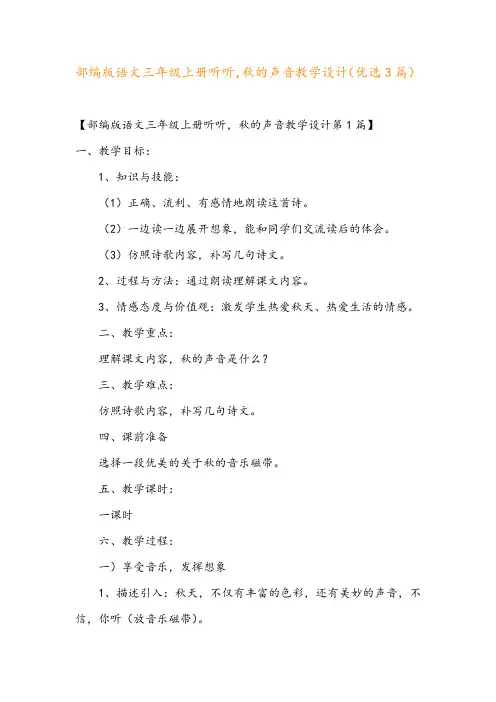 部编版语文三年级上册听听,秋的声音教学设计(优选3篇)

【部编版语文三年级上册听听，秋的声音教学设计第1篇】

一、教学目标：

1、知识与技能：

（1）正确、流利、有感情地朗读这首诗。

（2）一边读一边展开想象，能和同学们交流读后的体会。

（3）仿照诗歌内容，补写几句诗文。

2、过程与方法：通过朗读理解课文内容。

3、情感态度与价值观：激发学生热爱秋天、热爱生活的情感。

二、教学重点：

理解课文内容，秋的声音是什么？

三、教学难点：

仿照诗歌内容，补写几句诗文。

四、课前准备

选择一段优美的关于秋的音乐磁带。

五、教学课时：

一课时

六、教学过程：

一）享受音乐，发挥想象

1、描述引入：秋天，不仅有丰富的色彩，还有美妙的声音，不信，你听（放音乐磁带）。